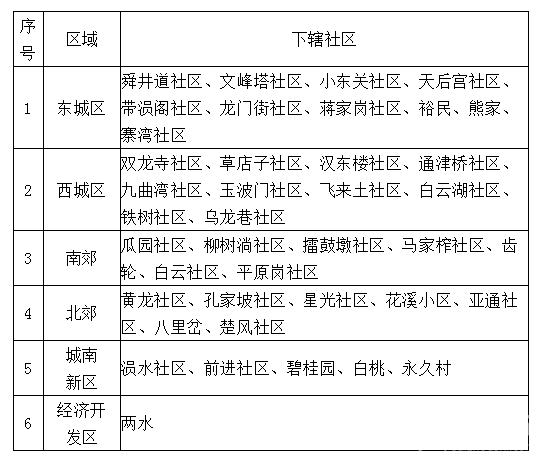 | 序号 | 区域 | 下辖社区 |
|---|---|---|
| 1 | 东城区 | 舜井道社区、文峰塔社区、小东关社区、天后宫社区、带涢阁社区、龙门街社区、蒋家岗社区、裕民、熊家、寨湾社区 |
| 2 | 西城区 | 双龙寺社区、草店子社区、汉东楼社区、通津桥社区、九曲湾社区、玉波门社区、飞来土社区、白云湖社区、铁树社区、乌龙巷社区 |
| 3 | 南郊 | 瓜园社区、柳树淌社区、擂鼓墩社区、马家榨社区、齿轮、白云社区、平原岗社区 |
| 4 | 北郊 | 黄龙社区、孔家坡社区、星光社区、花溪小区、亚通社区、八里岔、楚风社区 |
| 5 | 城南新区 | 涢水社区、前进社区、碧桂园、白桃、永久村 |
| 6 | 经济开发区 | 两水 |